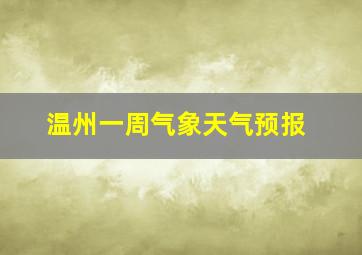 温州一周气象天气预报